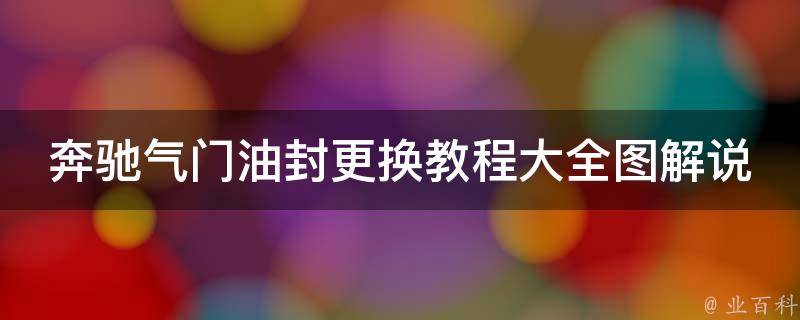 奔驰气门油封更换教程大全图解说

@ 业百科